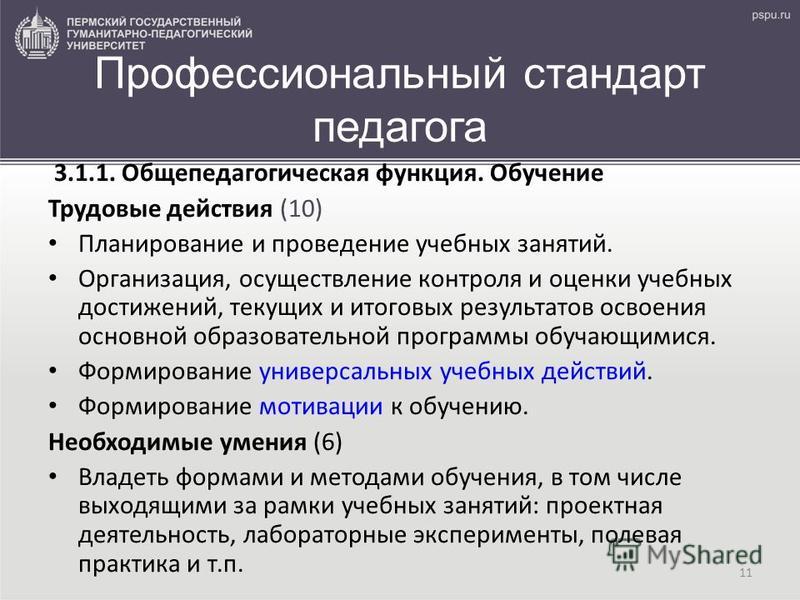 ПЕРМСКИЙ ГОСУДАРСТВЕННЫЙ ГУМАНИТАРНО-ПЕДАГОГИЧЕСКИЙ УНИВЕРСИТЕТ

pspu.ru

Профессиональный стандарт педагога

3.1.1. Общепедагогическая функция. Обучение

Трудовые действия (10)

• Планирование и проведение учебных занятий.

• Организация, осуществление контроля и оценки учебных достижений, текущих и итоговых результатов освоения основной образовательной программы обучающимися.

• Формирование универсальных учебных действий.

• Формирование мотивации к обучению.

Необходимые умения (6)

• Владеть формами и методами обучения, в том числе выходящими за рамки учебных занятий: проектная деятельность, лабораторные эксперименты, полевая практика и т.п.

MyShared

11